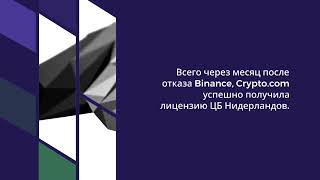 Всего через месяц после отказа Binance, Crypto.com успешно получила лицензию ЦБ Нидерландов.